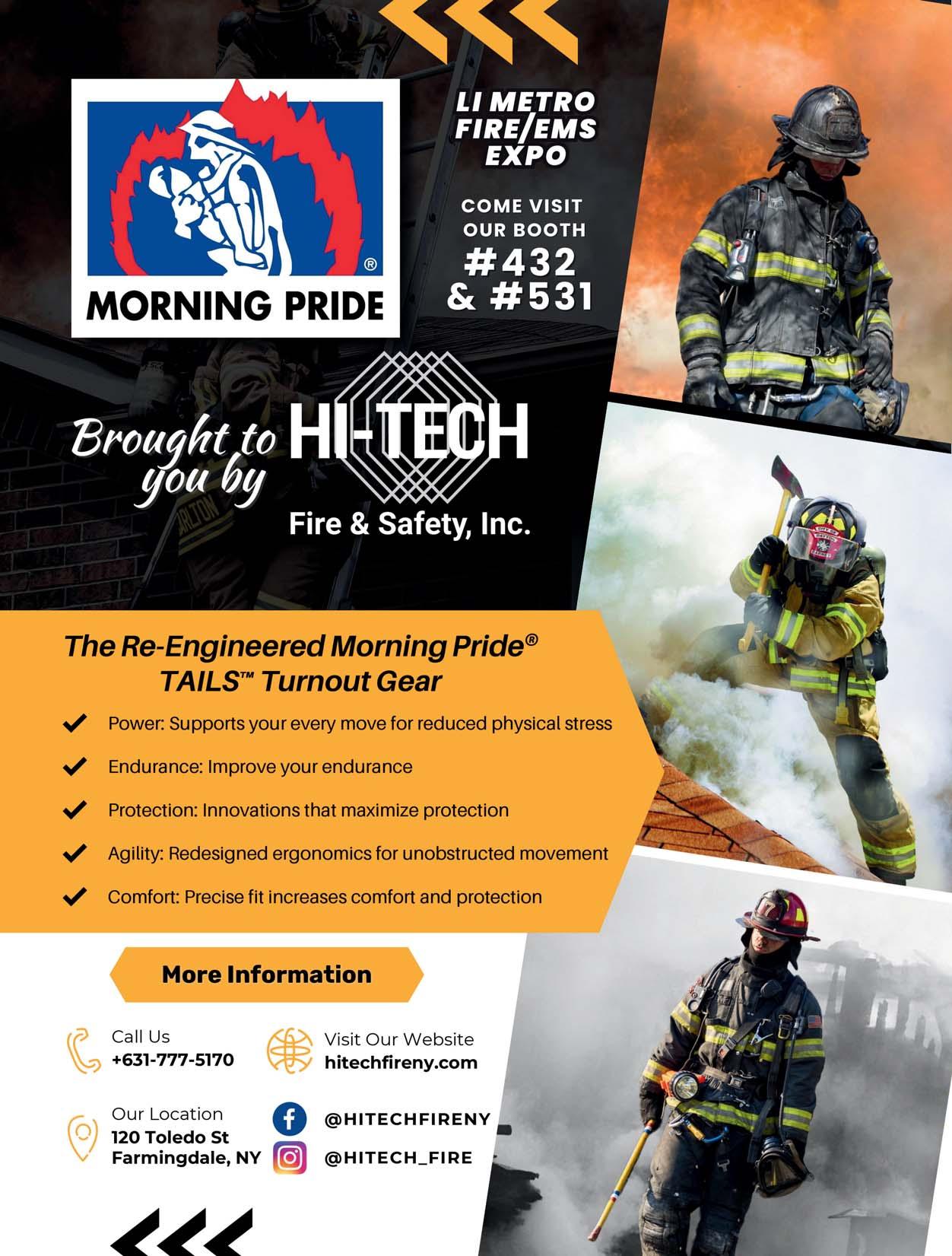 MORNING PRIDE ®

LI METRO FIRE/EMS EXPO

COME VISIT OUR BOOTH
#432 & #531

Brought to you by HI-TECH Fire & Safety, Inc.

The Re-Engineered Morning Pride® TAILS™ Turnout Gear

Power: Supports your every move for reduced physical stress

Endurance: Improve your endurance

Protection: Innovations that maximize protection

Agility: Redesigned ergonomics for unobstructed movement

Comfort: Precise fit increases comfort and protection

More Information

Call Us
+631-777-5170

Visit Our Website
hitechfireny.com

Our Location
120 Toledo St
Farmingdale, NY

@HITECHFIRENY

@HITECH_FIRE